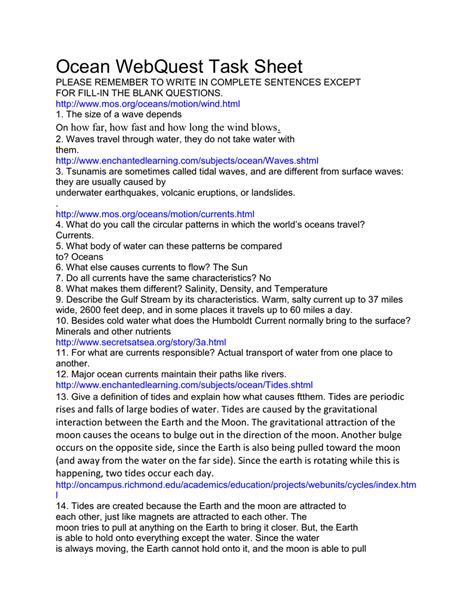 Ocean WebQuest Task Sheet
PLEASE REMEMBER TO WRITE IN COMPLETE SENTENCES EXCEPT FOR FILL-IN THE BLANK QUESTIONS.
http://www.mos.org/oceans/motion/wind.html
1. The size of a wave depends
On how far, how fast and how long the wind blows.
2. Waves travel through water, they do not take water with them.
http://www.enchantedlearning.com/subjects/ocean/Waves.shtml
3. Tsunamis are sometimes called tidal waves, and are different from surface waves: they are usually caused by
underwater earthquakes, volcanic eruptions, or landslides.
.
http://www.mos.org/oceans/motion/currents.html
4. What do you call the circular patterns in which the world's oceans travel? Currents.
5. What body of water can these patterns be compared to? Oceans
6. What else causes currents to flow? The Sun
7. Do all currents have the same characteristics? No
8. What makes them different? Salinity, Density, and Temperature
9. Describe the Gulf Stream by its characteristics. Warm, salty current up to 37 miles wide, 2600 feet deep, and in some places it travels up to 60 miles a day.
10. Besides cold water what does the Humboldt Current normally bring to the surface? Minerals and other nutrients
http://www.secretsatsea.org/story/3a.html
11. For what are currents responsible? Actual transport of water from one place to another.
12. Major ocean currents maintain their paths like rivers.
http://www.enchantedlearning.com/subjects/ocean/Tides.shtml
13. Give a definition of tides and explain how what causes ftthem. Tides are periodic rises and falls of large bodies of water. Tides are caused by the gravitational interaction between the Earth and the Moon. The gravitational attraction of the moon causes the oceans to bulge out in the direction of the moon. Another bulge occurs on the opposite side, since the Earth is also being pulled toward the moon (and away from the water on the far side). Since the earth is rotating while this is happening, two tides occur each day.
http://oncampus.richmond.edu/academics/education/projects/webunits/cycles/index.html
14. Tides are created because the Earth and the moon are attracted to each other, just like magnets are attracted to each other. The moon tries to pull at anything on the Earth to bring it closer. But, the Earth is able to hold onto everything except the water. Since the water is always moving, the Earth cannot hold onto it, and the moon is able to pull